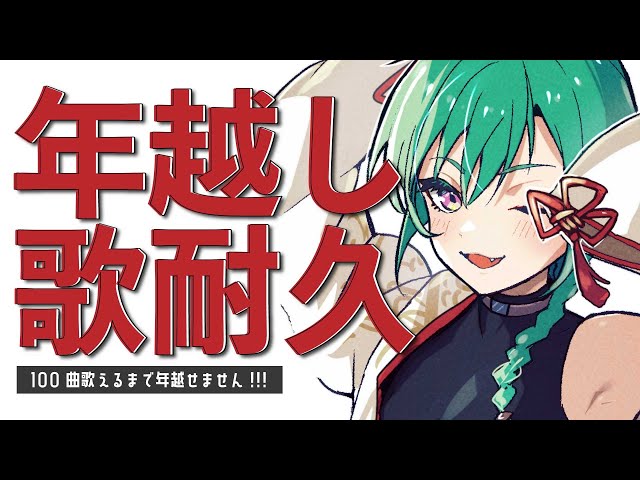 年越し
歌耐久

100曲歌えるまで年越せません!!!